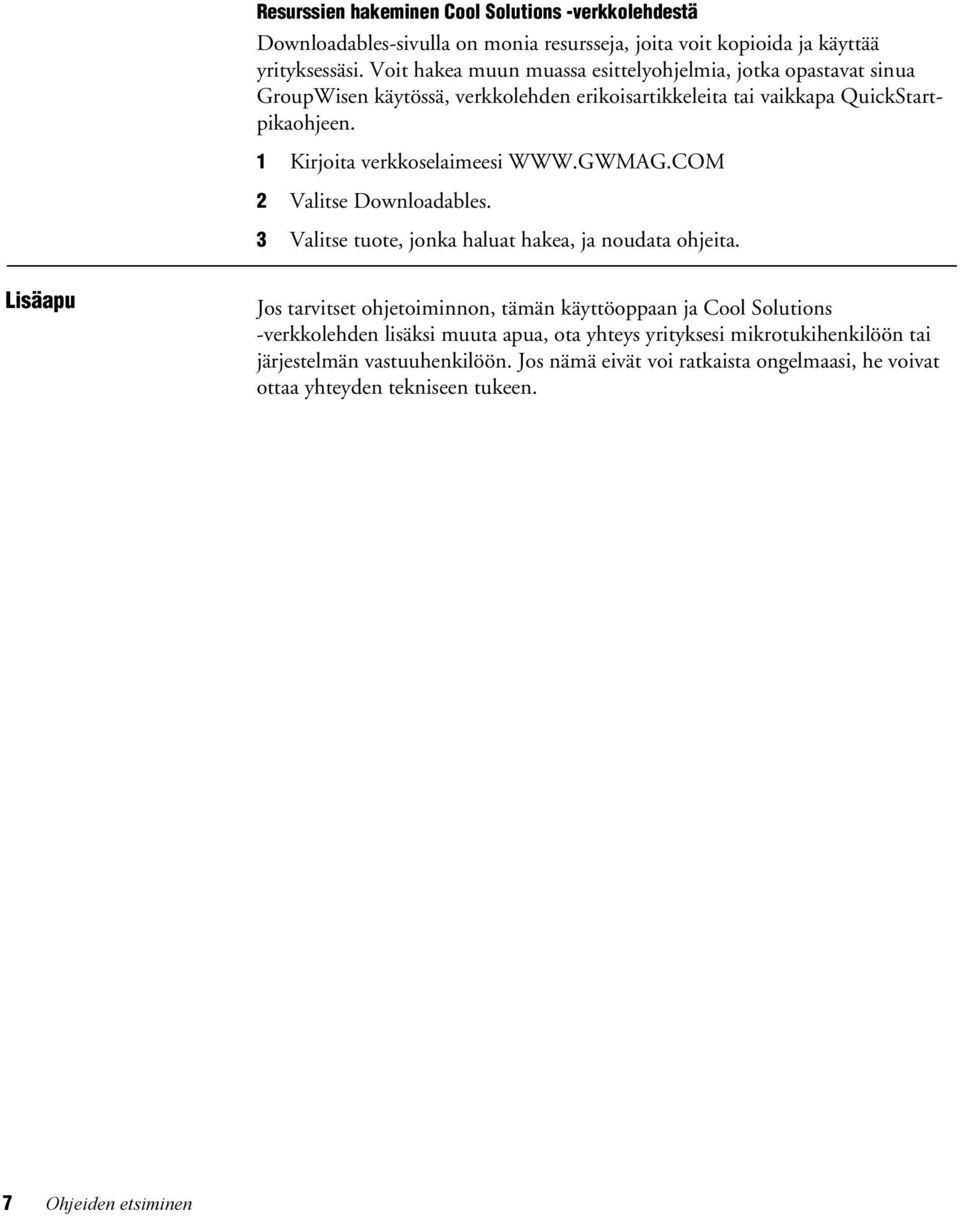 Resurssien hakeminen Cool Solutions -verkkolehdestä

Downloadables-sivulla on monia resursseja, joita voit kopioida ja käyttää yrityksessäsi. Voit hakea muun muassa esittelyohjelmia, jotka opastavat sinua GroupWisen käytössä, verkkolehden erikoisartikkeleita tai vaikkapa QuickStart-pikaohjeen.

1 Kirjoita verkkoselaimeesi WWW.GWMAG.COM

2 Valitse Downloadables.

3 Valitse tuote, jonka haluat hakea, ja noudata ohjeita.

Lisäapu

Jos tarvitset ohjetoiminnon, tämän käyttöoppaan ja Cool Solutions -verkkolehden lisäksi muuta apua, ota yhteys yrityksesi mikrotukihenkilöön tai järjestelmän vastuuhenkilöön. Jos nämä eivät voi ratkaista ongelmaasi, he voivat ottaa yhteyden tekniseen tukeen.

7 Ohjeiden etsiminen